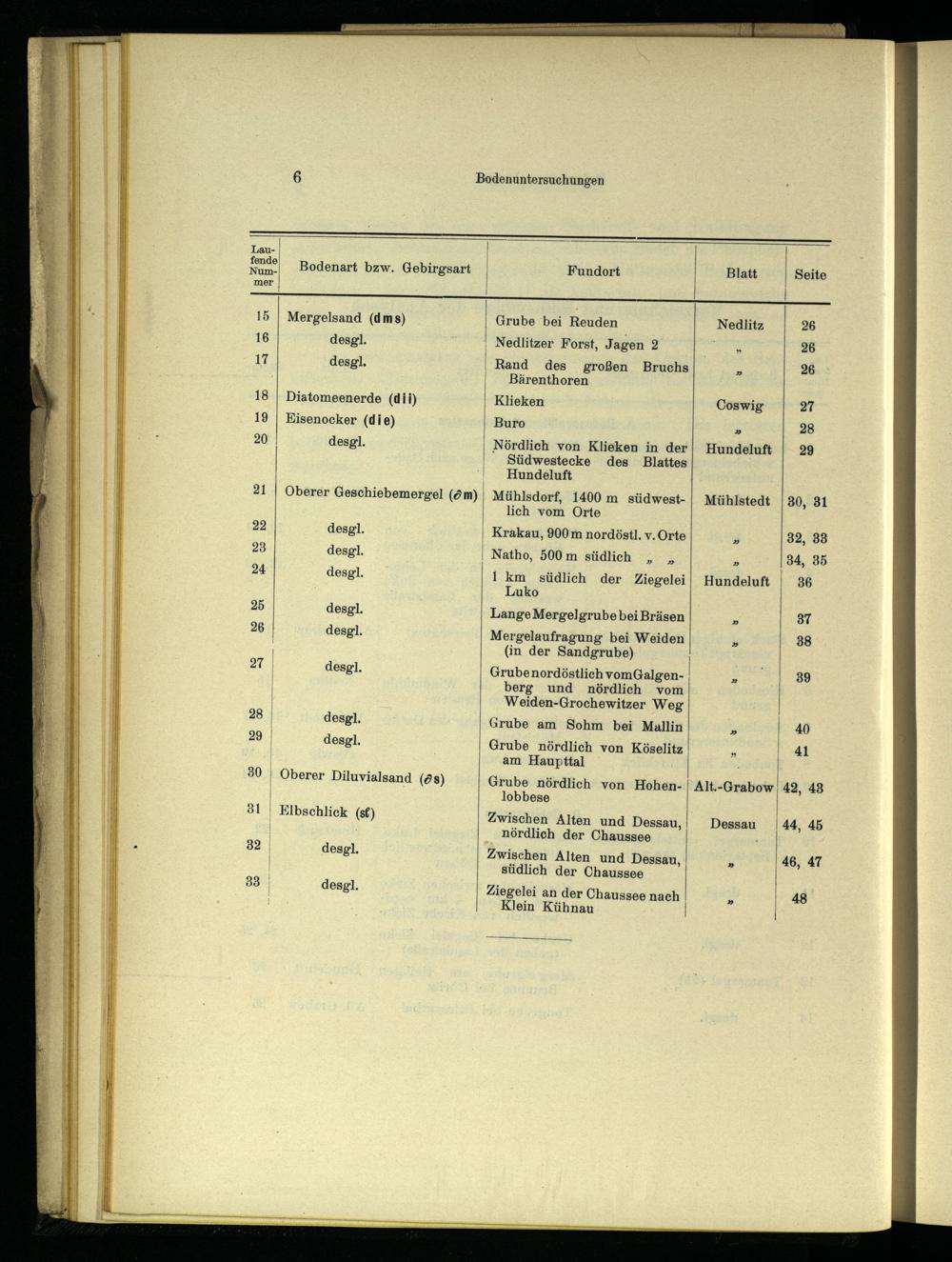 6 Bodenuntersuchungen

| Laufende Nummer | Bodenart bzw. Gebirgsart | Fundort | Blatt | Seite |
|---|---|---|---|---|
| 15 | Mergelsand (dms) | Grube bei Reuden | Nedlitz | 26 |
| 16 | desgl. | Nedlitzer Forst, Jagen 2 | „ | 26 |
| 17 | desgl. | Rand des großen Bruchs Bärenthoren | „ | 26 |
| 18 | Diatomeenerde (dii) | Klieken | Coswig | 27 |
| 19 | Eisenocker (die) | Buro | „ | 28 |
| 20 | desgl. | Nördlich von Klieken in der Südwestecke des Blattes Hundeluft | Hundeluft | 29 |
| 21 | Oberer Geschiebemergel ($\partial$m) | Mühlsdorf, 1400 m südwestlich vom Orte | Mühlstedt | 30, 31 |
| 22 | desgl. | Krakau, 900 m nordöstl. v. Orte | „ | 32, 33 |
| 23 | desgl. | Natho, 500 m südlich „ „ | „ | 34, 35 |
| 24 | desgl. | 1 km südlich der Ziegelei Luko | Hundeluft | 36 |
| 25 | desgl. | Lange Mergelgrube bei Bräsen | „ | 37 |
| 26 | desgl. | Mergelaufragung bei Weiden (in der Sandgrube) | „ | 38 |
| 27 | desgl. | Grube nordöstlich vom Galgenberg und nördlich vom Weiden-Grochewitzer Weg | „ | 39 |
| 28 | desgl. | Grube am Sohm bei Mallin | „ | 40 |
| 29 | desgl. | Grube nördlich von Köselitz am Haupttal | „ | 41 |
| 30 | Oberer Diluvialsand ($\partial$s) | Grube nördlich von Hohenlobbese | Alt.-Grabow | 42, 43 |
| 31 | Elbschlick (sℓ) | Zwischen Alten und Dessau, nördlich der Chaussee | Dessau | 44, 45 |
| 32 | desgl. | Zwischen Alten und Dessau, südlich der Chaussee | „ | 46, 47 |
| 33 | desgl. | Ziegelei an der Chaussee nach Klein Kühnau | „ | 48 |